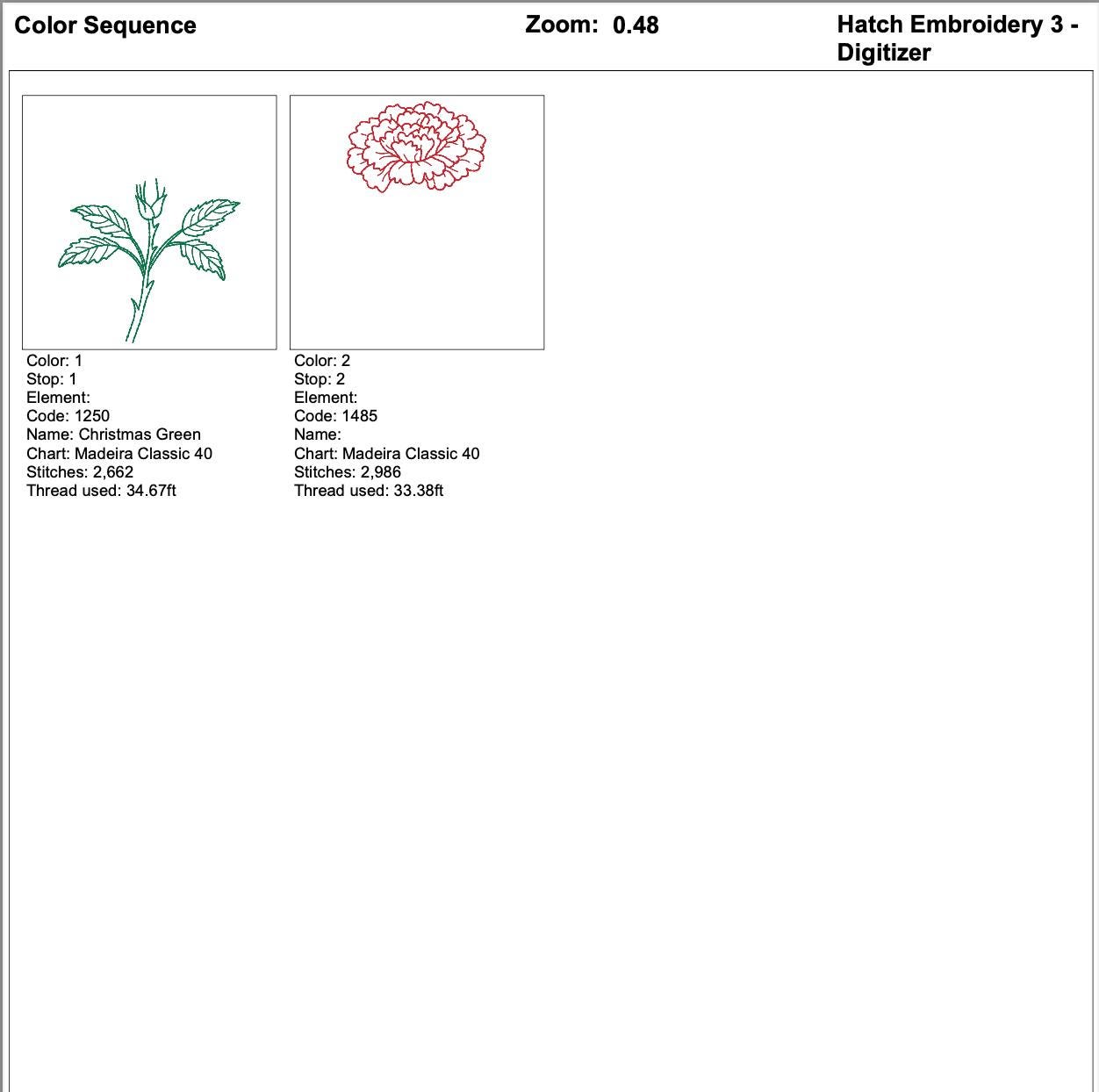 Color Sequence

Zoom: 0.48

Hatch Embroidery 3 - Digitizer

Color: 1
Stop: 1
Element:
Code: 1250
Name: Christmas Green
Chart: Madeira Classic 40
Stitches: 2,662
Thread used: 34.67ft

Color: 2
Stop: 2
Element:
Code: 1485
Name:
Chart: Madeira Classic 40
Stitches: 2,986
Thread used: 33.38ft